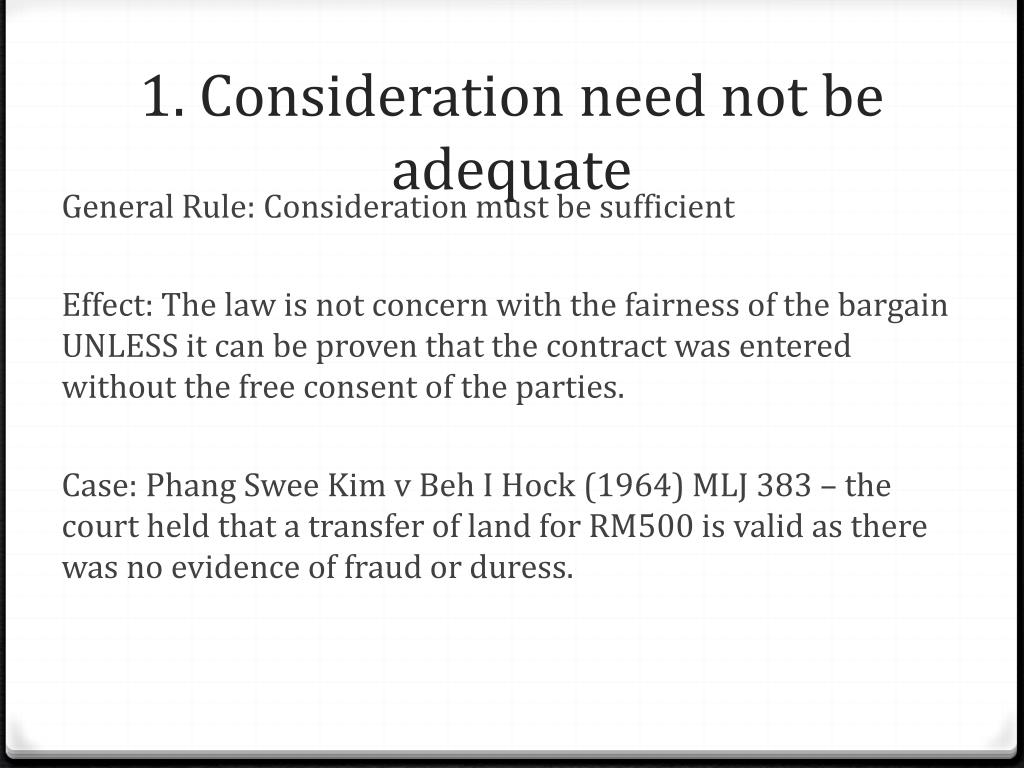 1. Consideration need not be adequate

General Rule: Consideration must be sufficient

Effect: The law is not concern with the fairness of the bargain UNLESS it can be proven that the contract was entered without the free consent of the parties.

Case: Phang Swee Kim v Beh I Hock (1964) MLJ 383 – the court held that a transfer of land for RM500 is valid as there was no evidence of fraud or duress.